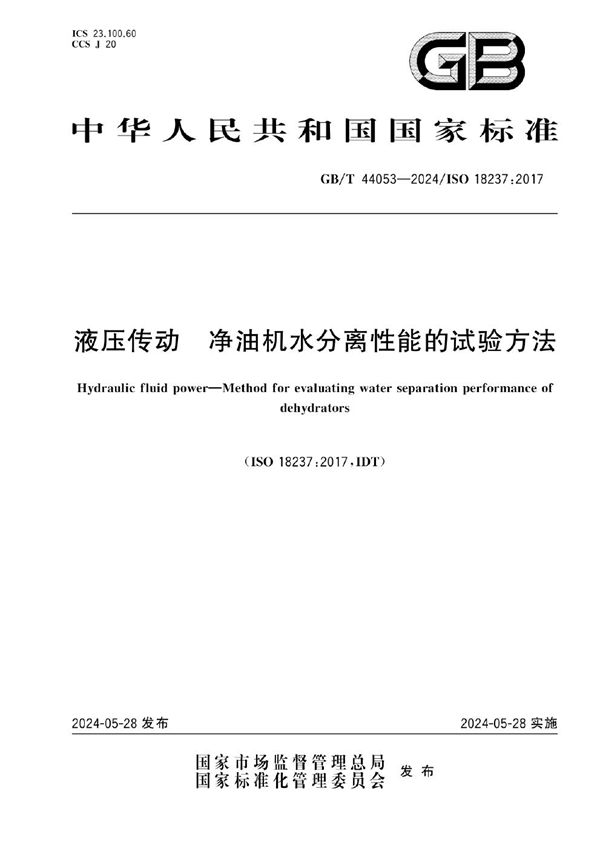 ICS 23.100.60
CCS J 20

GB

中华人民共和国国家标准

GB/T 44053—2024/ISO 18237:2017

液压传动　净油机水分离性能的试验方法

Hydraulic fluid power—Method for evaluating water separation performance of dehydrators

(ISO 18237:2017,IDT)

2024-05-28 发布

2024-05-28 实施

国家市场监督管理总局
国家标准化管理委员会
发布